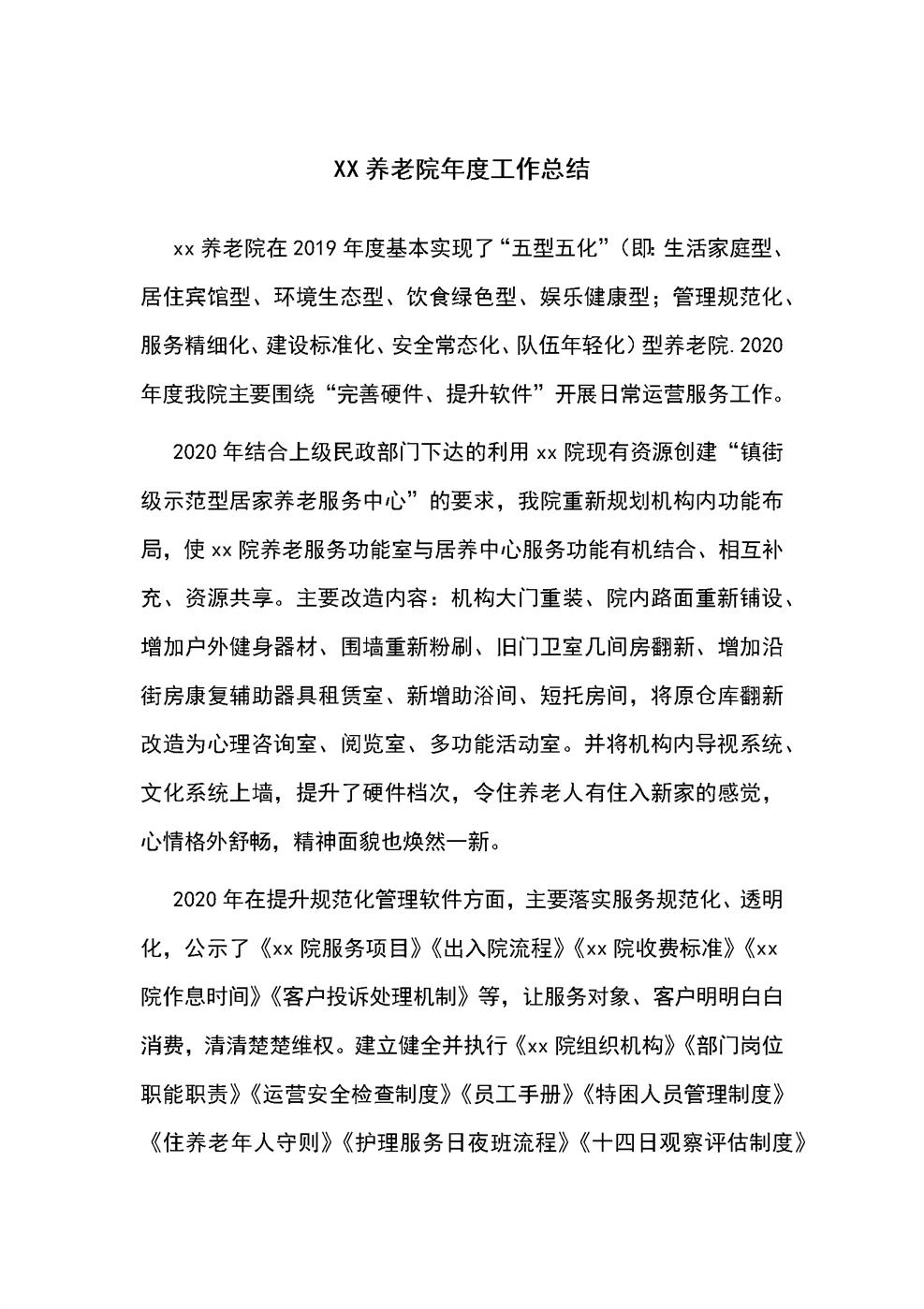 XX 养老院年度工作总结

xx 养老院在 2019 年度基本实现了“五型五化”（即:生活家庭型、居住宾馆型、环境生态型、饮食绿色型、娱乐健康型；管理规范化、服务精细化、建设标准化、安全常态化、队伍年轻化）型养老院.2020 年度我院主要围绕“完善硬件、提升软件”开展日常运营服务工作。

2020 年结合上级民政部门下达的利用 xx 院现有资源创建“镇街级示范型居家养老服务中心”的要求，我院重新规划机构内功能布局，使 xx 院养老服务功能室与居养中心服务功能有机结合、相互补充、资源共享。主要改造内容：机构大门重装、院内路面重新铺设、增加户外健身器材、围墙重新粉刷、旧门卫室几间房翻新、增加沿街房康复辅助器具租赁室、新增助浴间、短托房间，将原仓库翻新改造为心理咨询室、阅览室、多功能活动室。并将机构内导视系统、文化系统上墙，提升了硬件档次，令住养老人有住入新家的感觉，心情格外舒畅，精神面貌也焕然一新。

2020 年在提升规范化管理软件方面，主要落实服务规范化、透明化，公示了《xx 院服务项目》《出入院流程》《xx 院收费标准》《xx 院作息时间》《客户投诉处理机制》等，让服务对象、客户明明白白消费，清清楚楚维权。建立健全并执行《xx 院组织机构》《部门岗位职能职责》《运营安全检查制度》《员工手册》《特困人员管理制度》《住养老年人守则》《护理服务日夜班流程》《十四日观察评估制度》